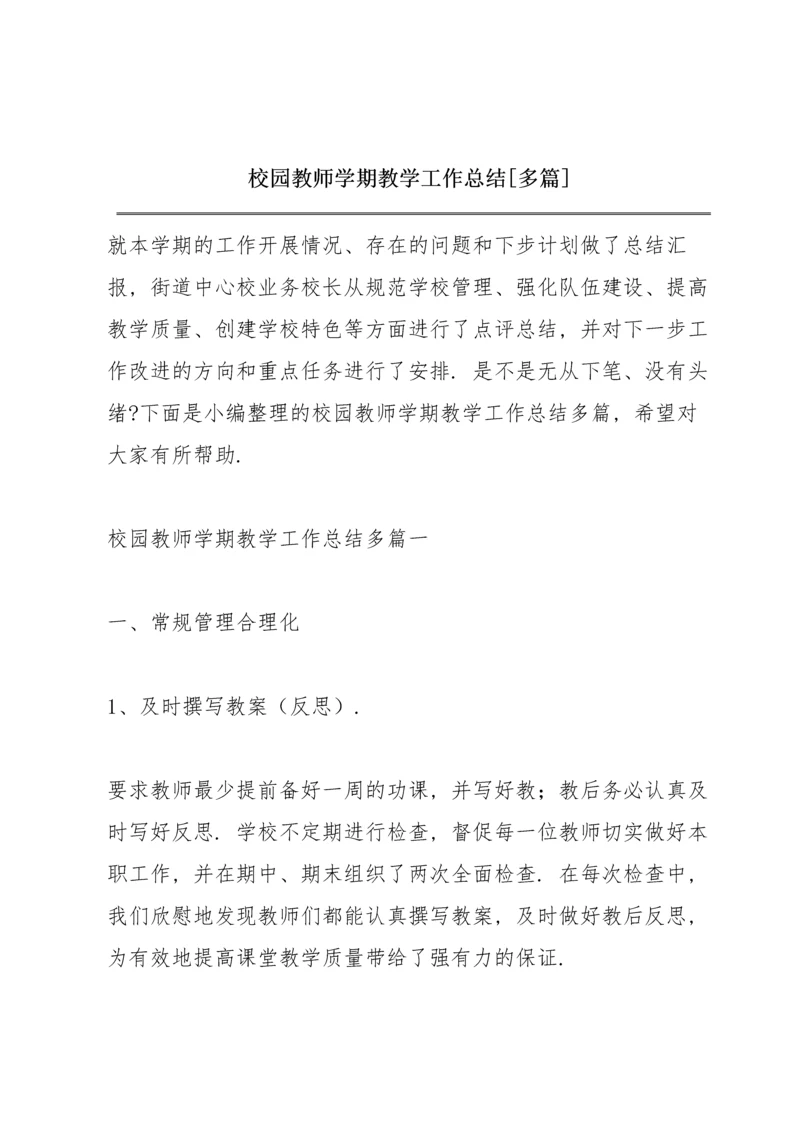 校园教师学期教学工作总结[多篇]

就本学期的工作开展情况、存在的问题和下步计划做了总结汇报，街道中心校业务校长从规范学校管理、强化队伍建设、提高教学质量、创建学校特色等方面进行了点评总结，并对下一步工作改进的方向和重点任务进行了安排. 是不是无从下笔、没有头绪?下面是小编整理的校园教师学期教学工作总结多篇，希望对大家有所帮助.

校园教师学期教学工作总结多篇一

一、常规管理合理化

1、及时撰写教案（反思）.

要求教师最少提前备好一周的功课，并写好教；教后务必认真及时写好反思. 学校不定期进行检查，督促每一位教师切实做好本职工作，并在期中、期末组织了两次全面检查. 在每次检查中，我们欣慰地发现教师们都能认真撰写教案，及时做好教后反思，为有效地提高课堂教学质量带给了强有力的保证.